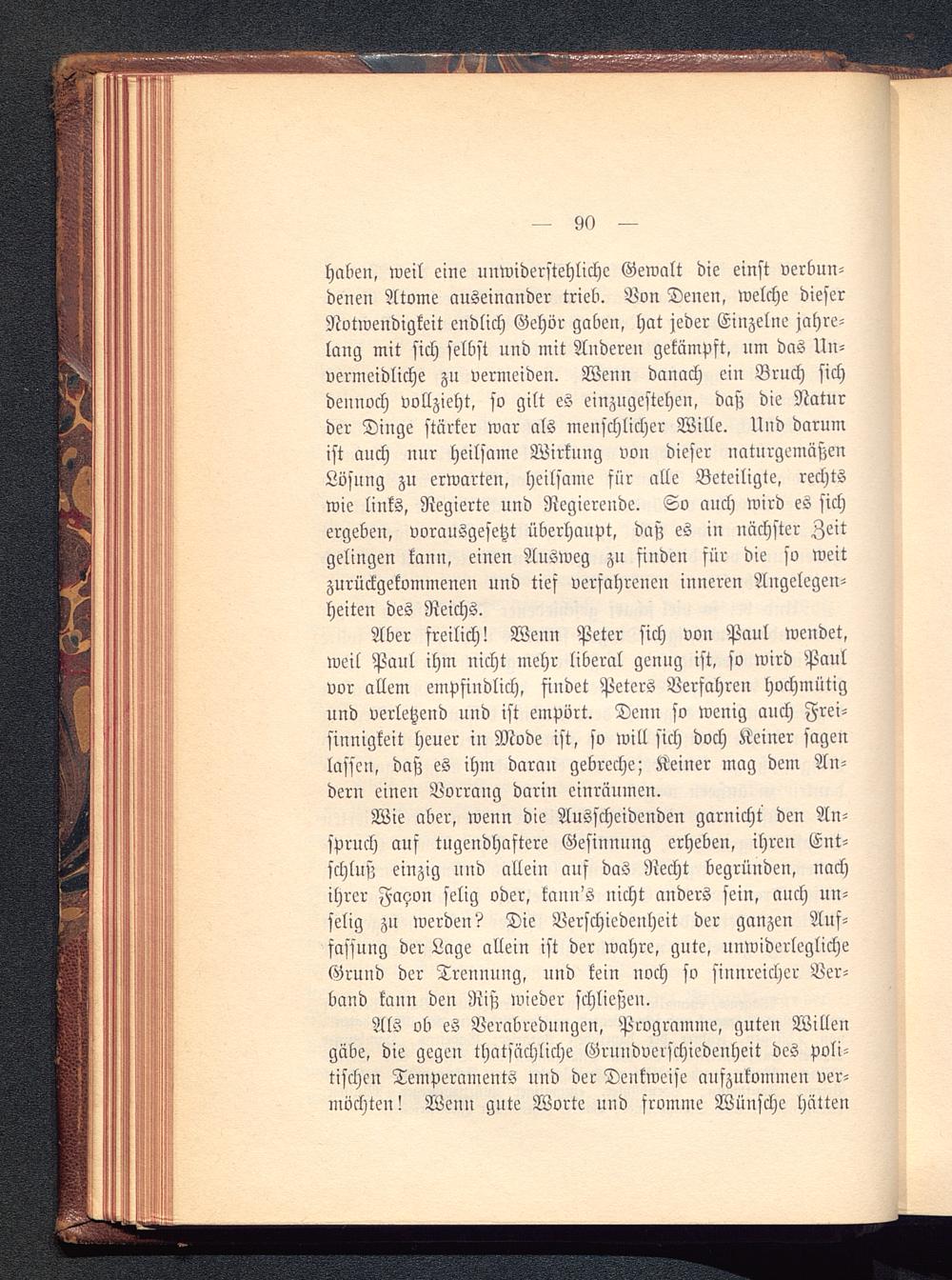 — 90 —

haben, weil eine unwiderstehliche Gewalt die einst verbundenen Atome auseinander trieb. Von Denen, welche dieser Notwendigkeit endlich Gehör gaben, hat jeder Einzelne jahrelang mit sich selbst und mit Anderen gekämpft, um das Unvermeidliche zu vermeiden. Wenn danach ein Bruch sich dennoch vollzieht, so gilt es einzugestehen, daß die Natur der Dinge stärker war als menschlicher Wille. Und darum ist auch nur heilsame Wirkung von dieser naturgemäßen Lösung zu erwarten, heilsame für alle Beteiligte, rechts wie links, Regierte und Regierende. So auch wird es sich ergeben, vorausgesetzt überhaupt, daß es in nächster Zeit gelingen kann, einen Ausweg zu finden für die so weit zurückgekommenen und tief verfahrenen inneren Angelegenheiten des Reichs.

Aber freilich! Wenn Peter sich von Paul wendet, weil Paul ihm nicht mehr liberal genug ist, so wird Paul vor allem empfindlich, findet Peters Verfahren hochmütig und verletzend und ist empört. Denn so wenig auch Freisinnigkeit heuer in Mode ist, so will sich doch Keiner sagen lassen, daß es ihm daran gebreche; Keiner mag dem Andern einen Vorrang darin einräumen.

Wie aber, wenn die Ausscheidenden garnicht den Anspruch auf tugendhaftere Gesinnung erheben, ihren Entschluß einzig und allein auf das Recht begründen, nach ihrer Façon selig oder, kann's nicht anders sein, auch unselig zu werden? Die Verschiedenheit der ganzen Auffassung der Lage allein ist der wahre, gute, unwiderlegliche Grund der Trennung, und kein noch so sinnreicher Verband kann den Riß wieder schließen.

Als ob es Verabredungen, Programme, guten Willen gäbe, die gegen thatsächliche Grundverschiedenheit des politischen Temperaments und der Denkweise aufzukommen vermöchten! Wenn gute Worte und fromme Wünsche hätten